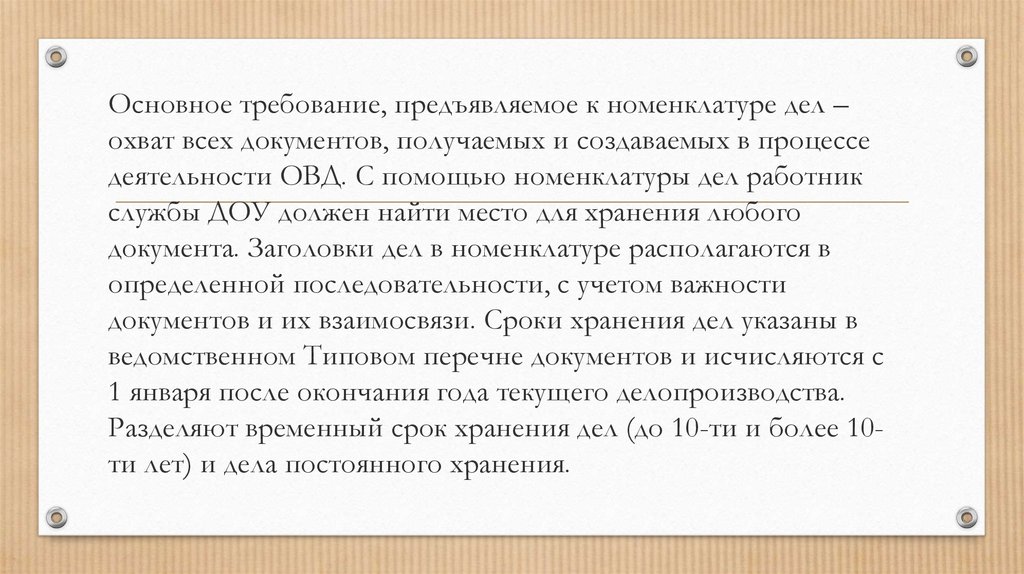 Основное требование, предъявляемое к номенклатуре дел – охват всех документов, получаемых и создаваемых в процессе деятельности ОВД. С помощью номенклатуры дел работник службы ДОУ должен найти место для хранения любого документа. Заголовки дел в номенклатуре располагаются в определенной последовательности, с учетом важности документов и их взаимосвязи. Сроки хранения дел указаны в ведомственном Типовом перечне документов и исчисляются с 1 января после окончания года текущего делопроизводства. Разделяют временный срок хранения дел (до 10-ти и более 10-ти лет) и дела постоянного хранения.